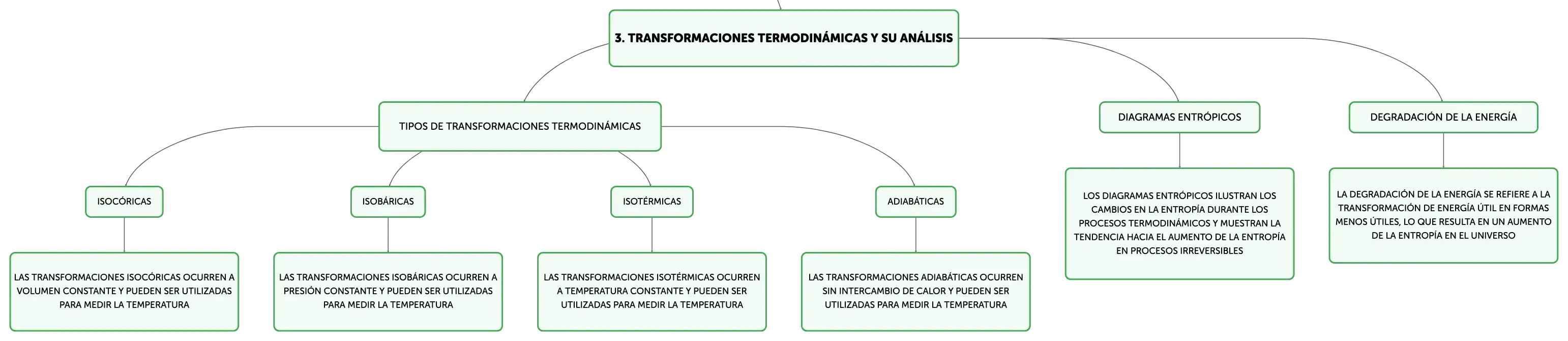 3. TRANSFORMACIONES TERMODINÁMICAS Y SU ANÁLISIS

TIPOS DE TRANSFORMACIONES TERMODINÁMICAS

ISOCÓRICAS

LAS TRANSFORMACIONES ISOCÓRICAS OCURREN A VOLUMEN CONSTANTE Y PUEDEN SER UTILIZADAS PARA MEDIR LA TEMPERATURA

ISOBÁRICAS

LAS TRANSFORMACIONES ISOBÁRICAS OCURREN A PRESIÓN CONSTANTE Y PUEDEN SER UTILIZADAS PARA MEDIR LA TEMPERATURA

ISOTÉRMICAS

LAS TRANSFORMACIONES ISOTÉRMICAS OCURREN A TEMPERATURA CONSTANTE Y PUEDEN SER UTILIZADAS PARA MEDIR LA TEMPERATURA

ADIABÁTICAS

LAS TRANSFORMACIONES ADIABÁTICAS OCURREN SIN INTERCAMBIO DE CALOR Y PUEDEN SER UTILIZADAS PARA MEDIR LA TEMPERATURA

DIAGRAMAS ENTRÓPICOS

LOS DIAGRAMAS ENTRÓPICOS ILUSTRAN LOS CAMBIOS EN LA ENTROPÍA DURANTE LOS PROCESOS TERMODINÁMICOS Y MUESTRAN LA TENDENCIA HACIA EL AUMENTO DE LA ENTROPÍA EN PROCESOS IRREVERSIBLES

DEGRADACIÓN DE LA ENERGÍA

LA DEGRADACIÓN DE LA ENERGÍA SE REFIERE A LA TRANSFORMACIÓN DE ENERGÍA ÚTIL EN FORMAS MENOS ÚTILES, LO QUE RESULTA EN UN AUMENTO DE LA ENTROPÍA EN EL UNIVERSO